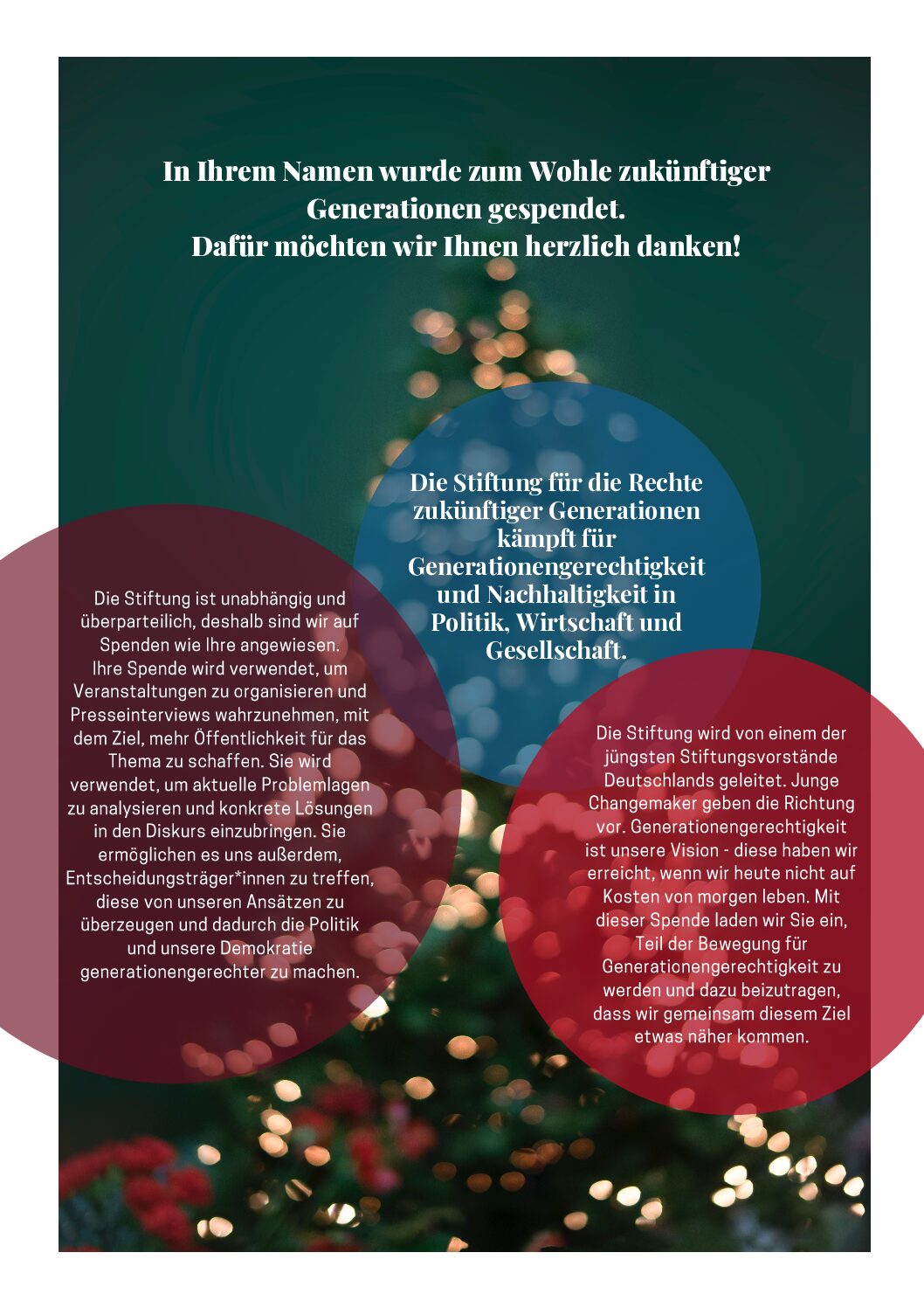 In Ihrem Namen wurde zum Wohle zukünftiger Generationen gespendet.
Dafür möchten wir Ihnen herzlich danken!

Die Stiftung für die Rechte zukünftiger Generationen kämpft für Generationengerechtigkeit und Nachhaltigkeit in Politik, Wirtschaft und Gesellschaft.

Die Stiftung ist unabhängig und überparteilich, deshalb sind wir auf Spenden wie Ihre angewiesen. Ihre Spende wird verwendet, um Veranstaltungen zu organisieren und Presseinterviews wahrzunehmen, mit dem Ziel, mehr Öffentlichkeit für das Thema zu schaffen. Sie wird verwendet, um aktuelle Problemlagen zu analysieren und konkrete Lösungen in den Diskurs einzubringen. Sie ermöglichen es uns außerdem, Entscheidungsträger*innen zu treffen, diese von unseren Ansätzen zu überzeugen und dadurch die Politik und unsere Demokratie generationengerechter zu machen.

Die Stiftung wird von einem der jüngsten Stiftungsvorstände Deutschlands geleitet. Junge Changemaker geben die Richtung vor. Generationengerechtigkeit ist unsere Vision - diese haben wir erreicht, wenn wir heute nicht auf Kosten von morgen leben. Mit dieser Spende laden wir Sie ein, Teil der Bewegung für Generationengerechtigkeit zu werden und dazu beizutragen, dass wir gemeinsam diesem Ziel etwas näher kommen.